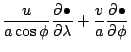 $\frac{u}{a\cos\phi}\frac{\partial\bullet}{\partial\lambda}+\frac{v}{a}\frac{\partial\bullet}{\partial\phi}$